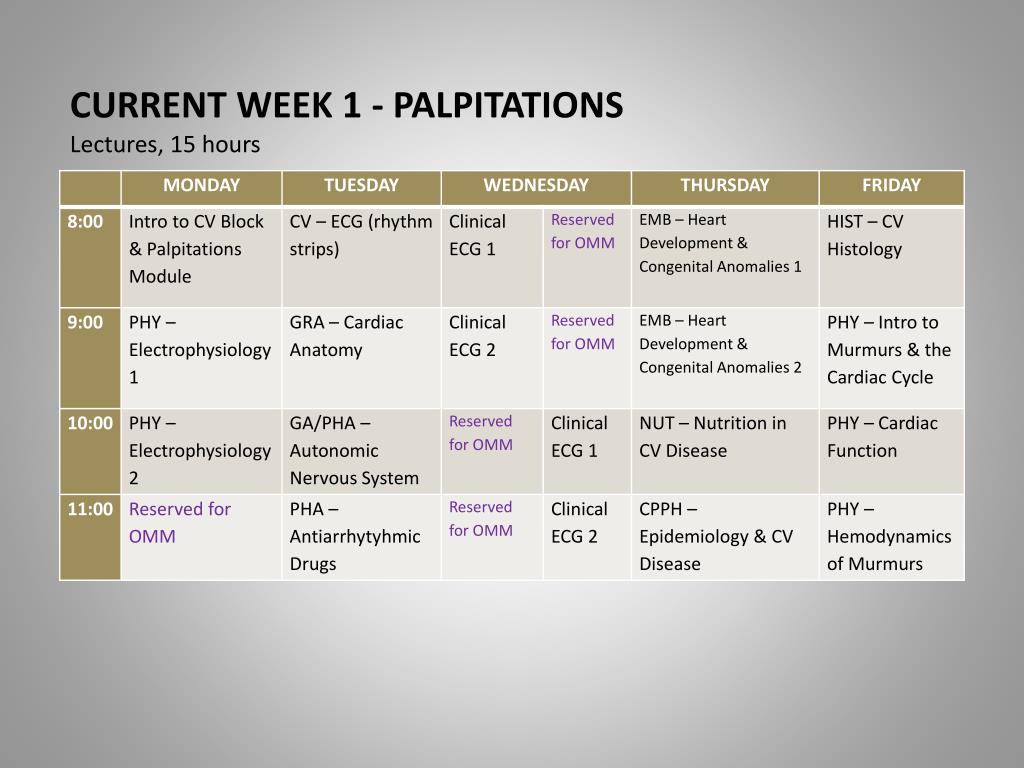 CURRENT WEEK 1 - PALPITATIONS
Lectures, 15 hours

| | MONDAY | TUESDAY | WEDNESDAY | | THURSDAY | FRIDAY |
|---|---|---|---|---|---|---|
| 8:00 | Intro to CV Block & Palpitations Module | CV – ECG (rhythm strips) | Clinical ECG 1 | Reserved for OMM | EMB – Heart Development & Congenital Anomalies 1 | HIST – CV Histology |
| 9:00 | PHY – Electrophysiology 1 | GRA – Cardiac Anatomy | Clinical ECG 2 | Reserved for OMM | EMB – Heart Development & Congenital Anomalies 2 | PHY – Intro to Murmurs & the Cardiac Cycle |
| 10:00 | PHY – Electrophysiology 2 | GA/PHA – Autonomic Nervous System | Reserved for OMM | Clinical ECG 1 | NUT – Nutrition in CV Disease | PHY – Cardiac Function |
| 11:00 | Reserved for OMM | PHA – Antiarrhytyhmic Drugs | Reserved for OMM | Clinical ECG 2 | CPPH – Epidemiology & CV Disease | PHY – Hemodynamics of Murmurs |